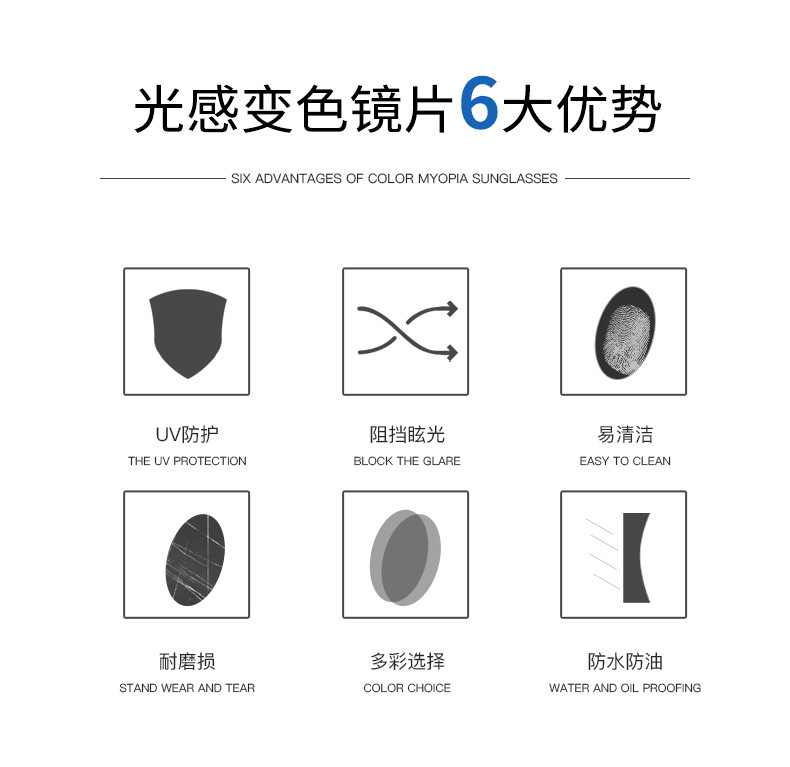 光感变色镜片6大优势

SIX ADVANTAGES OF COLOR MYOPIA SUNGLASSES

UV防护
THE UV PROTECTION

阻挡眩光
BLOCK THE GLARE

易清洁
EASY TO CLEAN

耐磨损
STAND WEAR AND TEAR

多彩选择
COLOR CHOICE

防水防油
WATER AND OIL PROOFING